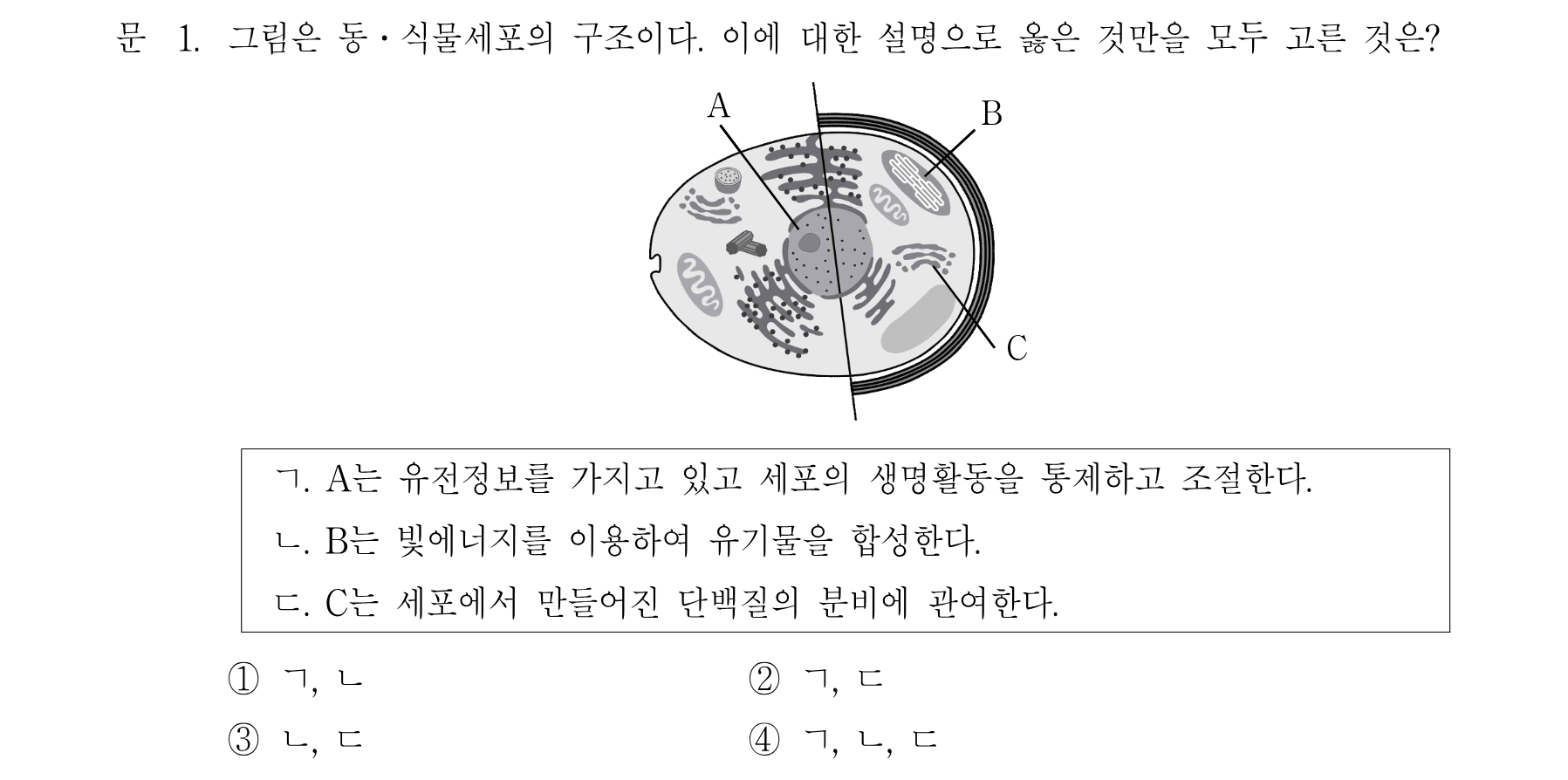 문 1. 그림은 동·식물세포의 구조이다. 이에 대한 설명으로 옳은 것만을 모두 고른 것은?

A

B

C

ㄱ. A는 유전정보를 가지고 있고 세포의 생명활동을 통제하고 조절한다.
ㄴ. B는 빛에너지를 이용하여 유기물을 합성한다.
ㄷ. C는 세포에서 만들어진 단백질의 분비에 관여한다.

① ㄱ, ㄴ
② ㄱ, ㄷ
③ ㄴ, ㄷ
④ ㄱ, ㄴ, ㄷ